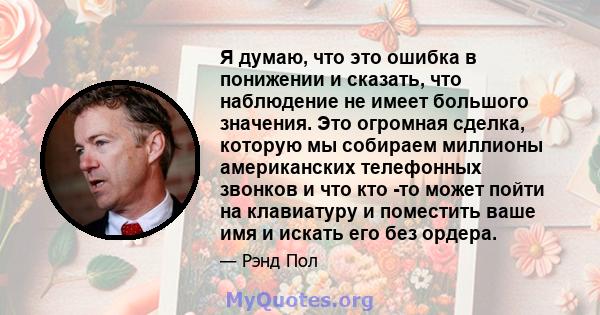 Я думаю, что это ошибка в понижении и сказать, что наблюдение не имеет большого значения. Это огромная сделка, которую мы собираем миллионы американских телефонных звонков и что кто -то может пойти на клавиатуру и поместить ваше имя и искать его без ордера.

— Рэнд Пол

MyQuotes.org